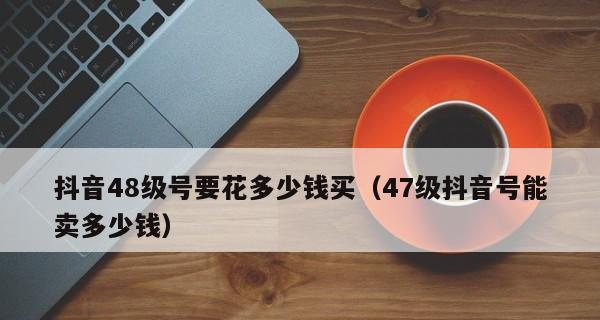 抖音48级号要花多少钱买（47级抖音号能卖多少钱）